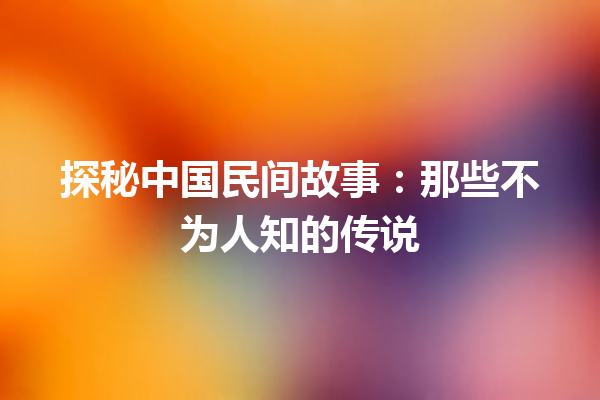 探秘中国民间故事：那些不为人知的传说